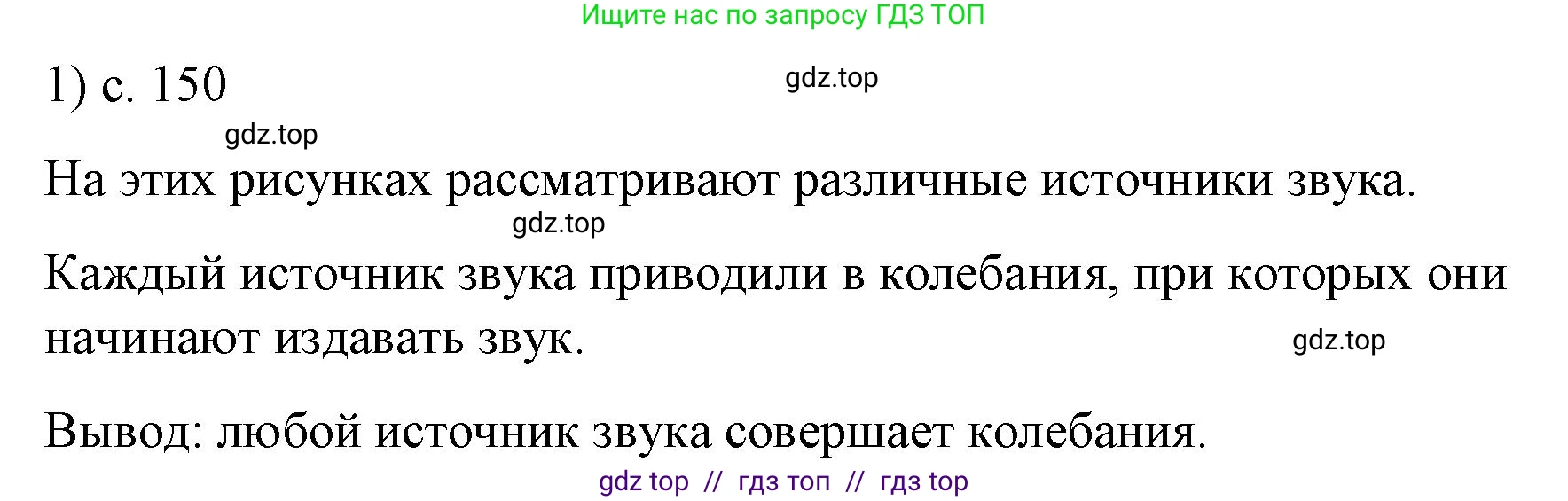 Ищите нас по запросу ГДЗ ТОП

1) с. 150

gdz.top

gdz.top

На этих рисунках рассматривают различные источники звука.

gdz.top

Каждый источник звука приводили в колебания, при которых они начинают издавать звук.

gdz.top

Вывод: любой источник звука совершает колебания.

gdz top // гдз топ // гдз top